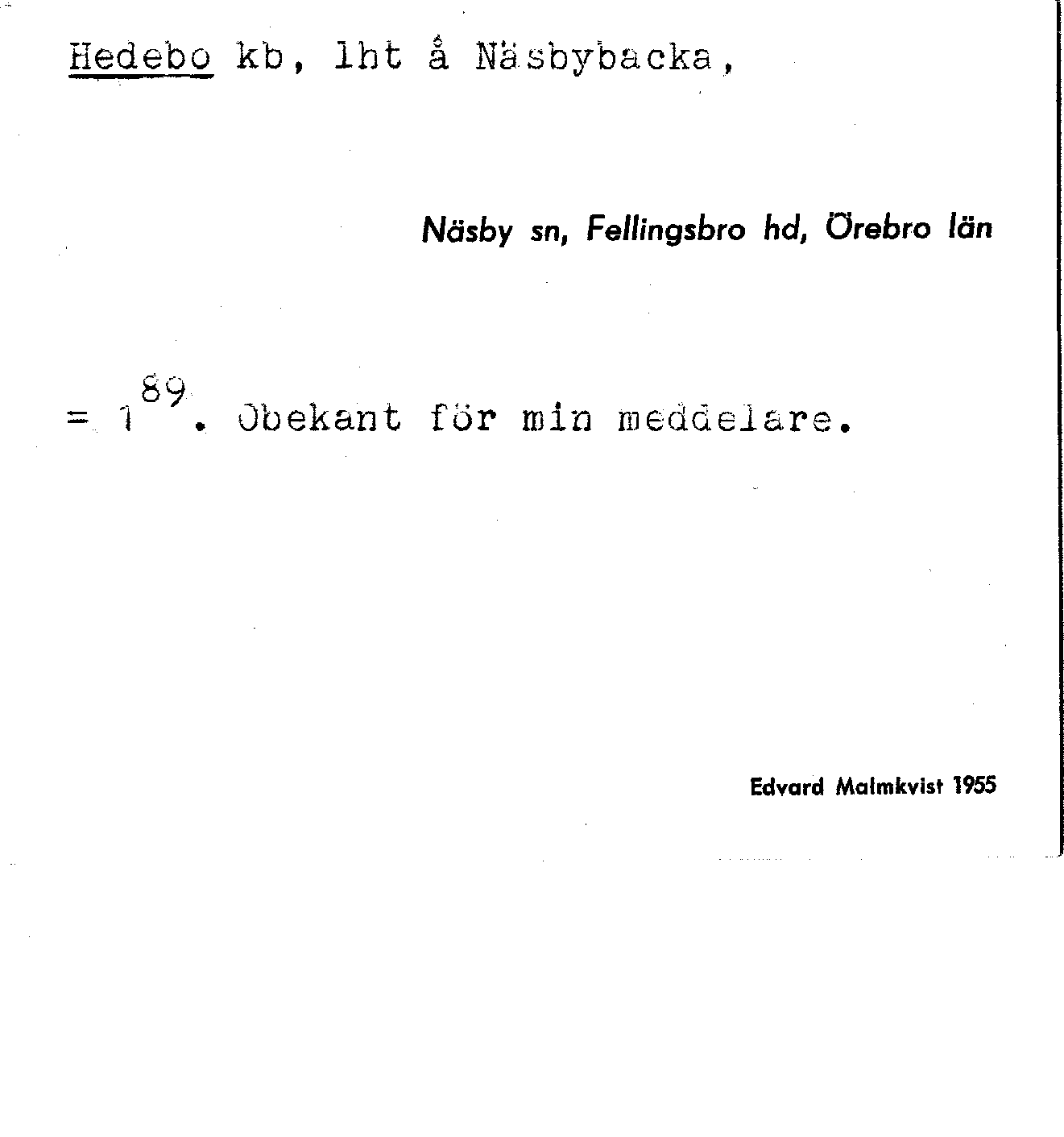 Hedebo kb, lht å Näsbybacka,

Näsby sn, Fellingsbro hd, Örebro län

= $1^{89}$. Obekant för min meddelare.

Edvard Malmkvist 1955